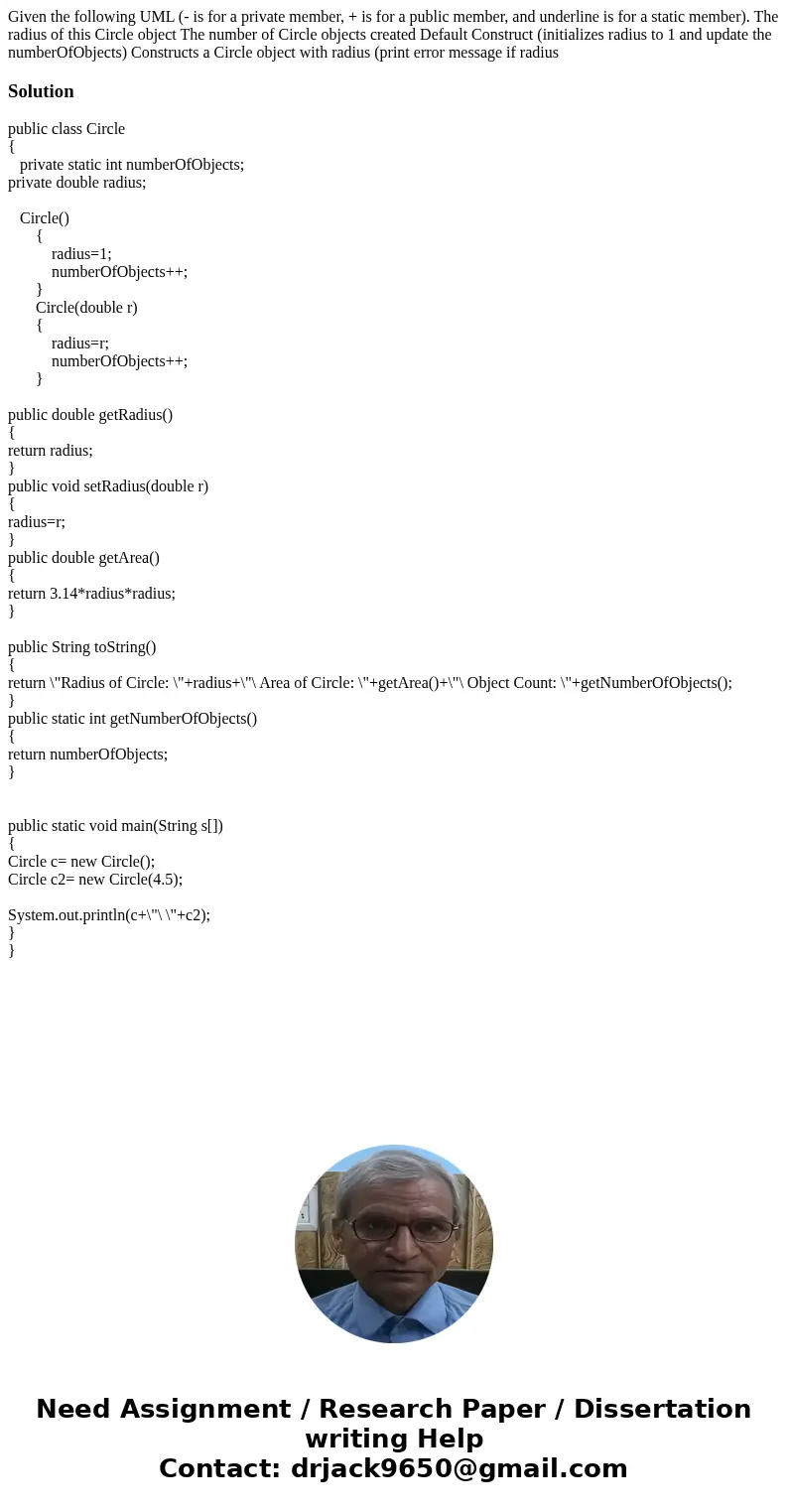 Given the following UML (- is for a private member, + is for a public member, and underline is for a static member). The radius of this Circle object The number of Circle objects created Default Construct (initializes radius to 1 and update the numberOfObjects) Constructs a Circle object with radius (print error message if radius

Solution

public class Circle
{
private static int numberOfObjects;
private double radius;

Circle()
{
radius=1;
numberOfObjects++;
}
Circle(double r)
{
radius=r;
numberOfObjects++;
}

public double getRadius()
{
return radius;
}
public void setRadius(double r)
{
radius=r;
}
public double getArea()
{
return 3.14*radius*radius;
}

public String toString()
{
return \"Radius of Circle: \"+radius+\"\ Area of Circle: \"+getArea()+\"\ Object Count: \"+getNumberOfObjects();
}
public static int getNumberOfObjects()
{
return numberOfObjects;
}

public static void main(String s[])
{
Circle c= new Circle();
Circle c2= new Circle(4.5);

System.out.println(c+\"\ \"+c2);
}
}

Need Assignment / Research Paper / Dissertation writing Help
Contact: drjack9650@gmail.com